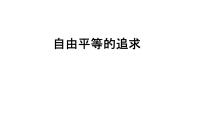 自由平等的追求